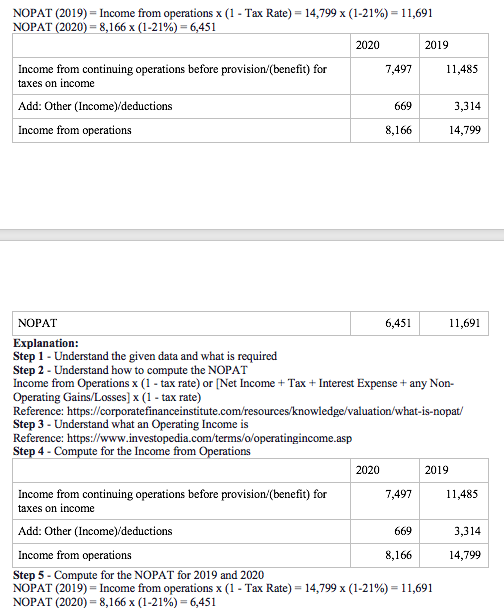 NOPAT (2019) = Income from operations x (1 - Tax Rate) = 14,799 x (1-21%) = 11,691
NOPAT (2020) = 8,166 x (1-21%) = 6,451

| | 2020 | 2019 |
|---|---|---|
| Income from continuing operations before provision/(benefit) for taxes on income | 7,497 | 11,485 |
| Add: Other (Income)/deductions | 669 | 3,314 |
| Income from operations | 8,166 | 14,799 |

| NOPAT | 6,451 | 11,691 |
|---|---|---|

**Explanation:**
**Step 1** - Understand the given data and what is required
**Step 2** - Understand how to compute the NOPAT
Income from Operations x (1 - tax rate) or [Net Income + Tax + Interest Expense + any Non-Operating Gains/Losses] x (1 - tax rate)
Reference: https://corporatefinanceinstitute.com/resources/knowledge/valuation/what-is-nopat/
**Step 3** - Understand what an Operating Income is
Reference: https://www.investopedia.com/terms/o/operatingincome.asp
**Step 4** - Compute for the Income from Operations

| | 2020 | 2019 |
|---|---|---|
| Income from continuing operations before provision/(benefit) for taxes on income | 7,497 | 11,485 |
| Add: Other (Income)/deductions | 669 | 3,314 |
| Income from operations | 8,166 | 14,799 |

**Step 5** - Compute for the NOPAT for 2019 and 2020
NOPAT (2019) = Income from operations x (1 - Tax Rate) = 14,799 x (1-21%) = 11,691
NOPAT (2020) = 8,166 x (1-21%) = 6,451